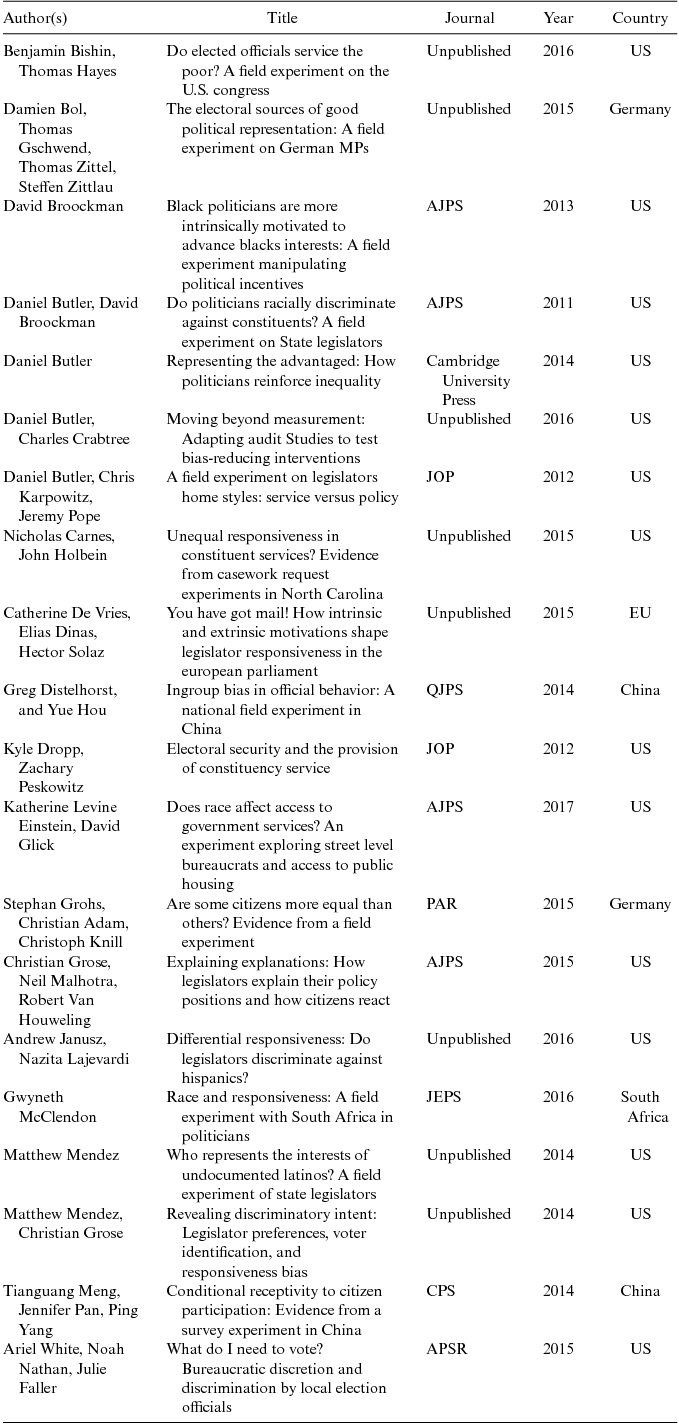 | Author(s) | Title | Journal | Year | Country |
|---|---|---|---|---|
| Benjamin Bishin, Thomas Hayes | Do elected officials service the poor? A field experiment on the U.S. congress | Unpublished | 2016 | US |
| Damien Bol, Thomas Gschwend, Thomas Zittel, Steffen Zittlau | The electoral sources of good political representation: A field experiment on German MPs | Unpublished | 2015 | Germany |
| David Broockman | Black politicians are more intrinsically motivated to advance blacks interests: A field experiment manipulating political incentives | AJPS | 2013 | US |
| Daniel Butler, David Broockman | Do politicians racially discriminate against constituents? A field experiment on State legislators | AJPS | 2011 | US |
| Daniel Butler | Representing the advantaged: How politicians reinforce inequality | Cambridge University Press | 2014 | US |
| Daniel Butler, Charles Crabtree | Moving beyond measurement: Adapting audit Studies to test bias-reducing interventions | Unpublished | 2016 | US |
| Daniel Butler, Chris Karpowitz, Jeremy Pope | A field experiment on legislators home styles: service versus policy | JOP | 2012 | US |
| Nicholas Carnes, John Holbein | Unequal responsiveness in constituent services? Evidence from casework request experiments in North Carolina | Unpublished | 2015 | US |
| Catherine De Vries, Elias Dinas, Hector Solaz | You have got mail! How intrinsic and extrinsic motivations shape legislator responsiveness in the european parliament | Unpublished | 2015 | EU |
| Greg Distelhorst, and Yue Hou | Ingroup bias in official behavior: A national field experiment in China | QJPS | 2014 | China |
| Kyle Dropp, Zachary Peskowitz | Electoral security and the provision of constituency service | JOP | 2012 | US |
| Katherine Levine Einstein, David Glick | Does race affect access to government services? An experiment exploring street level bureaucrats and access to public housing | AJPS | 2017 | US |
| Stephan Grohs, Christian Adam, Christoph Knill | Are some citizens more equal than others? Evidence from a field experiment | PAR | 2015 | Germany |
| Christian Grose, Neil Malhotra, Robert Van Houweling | Explaining explanations: How legislators explain their policy positions and how citizens react | AJPS | 2015 | US |
| Andrew Janusz, Nazita Lajevardi | Differential responsiveness: Do legislators discriminate against hispanics? | Unpublished | 2016 | US |
| Gwyneth McClendon | Race and responsiveness: A field experiment with South Africa in politicians | JEPS | 2016 | South Africa |
| Matthew Mendez | Who represents the interests of undocumented latinos? A field experiment of state legislators | Unpublished | 2014 | US |
| Matthew Mendez, Christian Grose | Revealing discriminatory intent: Legislator preferences, voter identification, and responsiveness bias | Unpublished | 2014 | US |
| Tianguang Meng, Jennifer Pan, Ping Yang | Conditional receptivity to citizen participation: Evidence from a survey experiment in China | CPS | 2014 | China |
| Ariel White, Noah Nathan, Julie Faller | What do I need to vote? Bureaucratic discretion and discrimination by local election officials | APSR | 2015 | US |